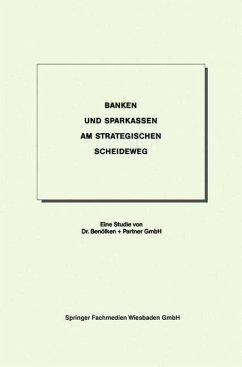 BANKEN
UND SPARKASSEN
AM STRATEGISCHEN
SCHEIDEWEG

Eine Studie von
Dr. Benölken + Partner GmbH

Springer Fachmedien Wiesbaden GmbH